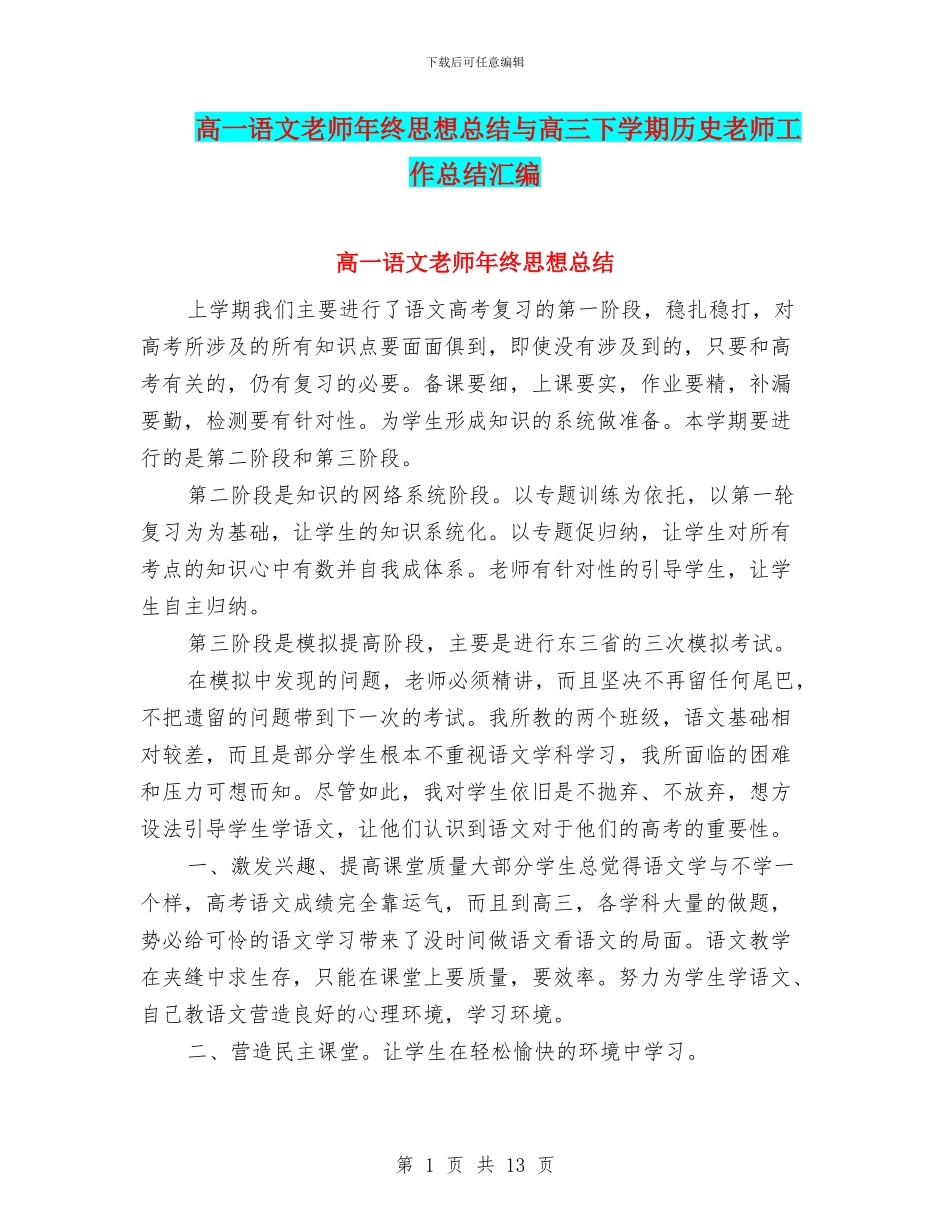 下载后可任意编辑

高一语文老师年终思想总结与高三下学期历史老师工作总结汇编

高一语文老师年终思想总结

上学期我们主要进行了语文高考复习的第一阶段，稳扎稳打，对高考所涉及的所有知识点要面面俱到，即使没有涉及到的，只要和高考有关的，仍有复习的必要。备课要细，上课要实，作业要精，补漏要勤，检测要有针对性。为学生形成知识的系统做准备。本学期要进行的是第二阶段和第三阶段。

第二阶段是知识的网络系统阶段。以专题训练为依托，以第一轮复习为为基础，让学生的知识系统化。以专题促归纳，让学生对所有考点的知识心中有数并自我成体系。老师有针对性的引导学生，让学生自主归纳。

第三阶段是模拟提高阶段，主要是进行东三省的三次模拟考试。

在模拟中发现的问题，老师必须精讲，而且坚决不再留任何尾巴，不把遗留的问题带到下一次的考试。我所教的两个班级，语文基础相对较差，而且是部分学生根本不重视语文学科学习，我所面临的困难和压力可想而知。尽管如此，我对学生依旧是不抛弃、不放弃，想方设法引导学生学语文，让他们认识到语文对于他们的高考的重要性。

一、激发兴趣、提高课堂质量大部分学生总觉得语文学与不学一个样，高考语文成绩完全靠运气，而且到高三，各学科大量的做题，势必给可怜的语文学习带来了没时间做语文看语文的局面。语文教学在夹缝中求生存，只能在课堂上要质量，要效率。努力为学生学语文、自己教语文营造良好的心理环境，学习环境。

二、营造民主课堂。让学生在轻松愉快的环境中学习。

第 1 页 共 13 页